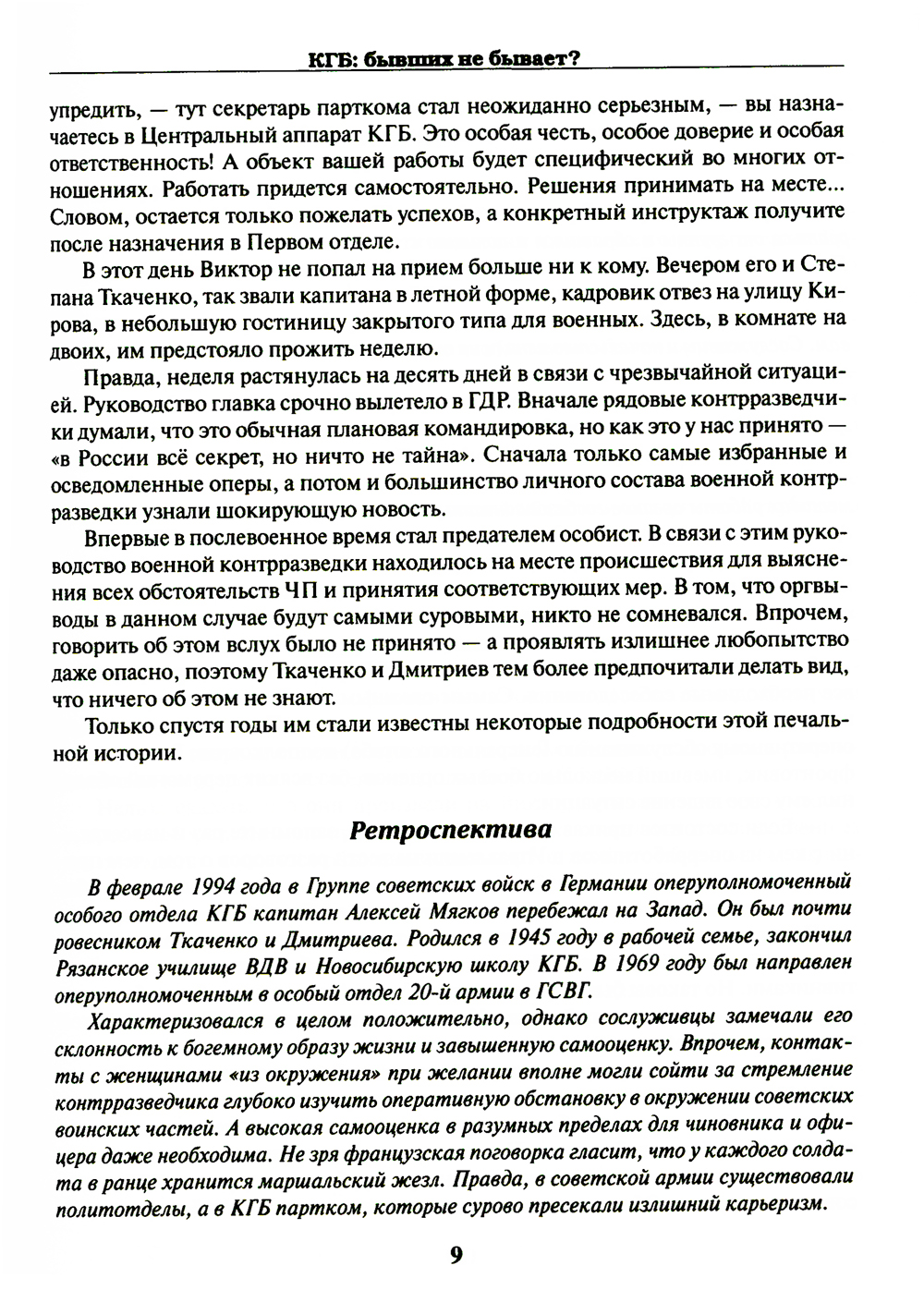 КГБ: бывших не бывает?

упредить, — тут секретарь парткома стал неожиданно серьезным, — вы назначаетесь в Центральный аппарат КГБ. Это особая честь, особое доверие и особая ответственность! А объект вашей работы будет специфический во многих отношениях. Работать придется самостоятельно. Решения принимать на месте... Словом, остается только пожелать успехов, а конкретный инструктаж получите после назначения в Первом отделе.

В этот день Виктор не попал на прием больше ни к кому. Вечером его и Степана Ткаченко, так звали капитана в летной форме, кадровик отвез на улицу Кирова, в небольшую гостиницу закрытого типа для военных. Здесь, в комнате на двоих, им предстояло прожить неделю.

Правда, неделя растянулась на десять дней в связи с чрезвычайной ситуацией. Руководство главка срочно вылетело в ГДР. Вначале рядовые контрразведчики думали, что это обычная плановая командировка, но как это у нас принято — «в России всё секрет, но ничто не тайна». Сначала только самые избранные и осведомленные оперы, а потом и большинство личного состава военной контрразведки узнали шокирующую новость.

Впервые в послевоенное время стал предателем особист. В связи с этим руководство военной контрразведки находилось на месте происшествия для выяснения всех обстоятельств ЧП и принятия соответствующих мер. В том, что оргвыводы в данном случае будут самыми суровыми, никто не сомневался. Впрочем, говорить об этом вслух было не принято — а проявлять излишнее любопытство даже опасно, поэтому Ткаченко и Дмитриев тем более предпочитали делать вид, что ничего об этом не знают.

Только спустя годы им стали известны некоторые подробности этой печальной истории.

Ретроспектива

В феврале 1994 года в Группе советских войск в Германии оперуполномоченный особого отдела КГБ капитан Алексей Мягков перебежал на Запад. Он был почти ровесником Ткаченко и Дмитриева. Родился в 1945 году в рабочей семье, закончил Рязанское училище ВДВ и Новосибирскую школу КГБ. В 1969 году был направлен оперуполномоченным в особый отдел 20-й армии в ГСВГ.

Характеризовался в целом положительно, однако сослуживцы замечали его склонность к богемному образу жизни и завышенную самооценку. Впрочем, контакты с женщинами «из окружения» при желании вполне могли сойти за стремление контрразведчика глубоко изучить оперативную обстановку в окружении советских воинских частей. А высокая самооценка в разумных пределах для чиновника и офицера даже необходима. Не зря французская поговорка гласит, что у каждого солдата в ранце хранится маршальский жезл. Правда, в советской армии существовали политотделы, а в КГБ партком, которые сурово пресекали излишний карьеризм.

9